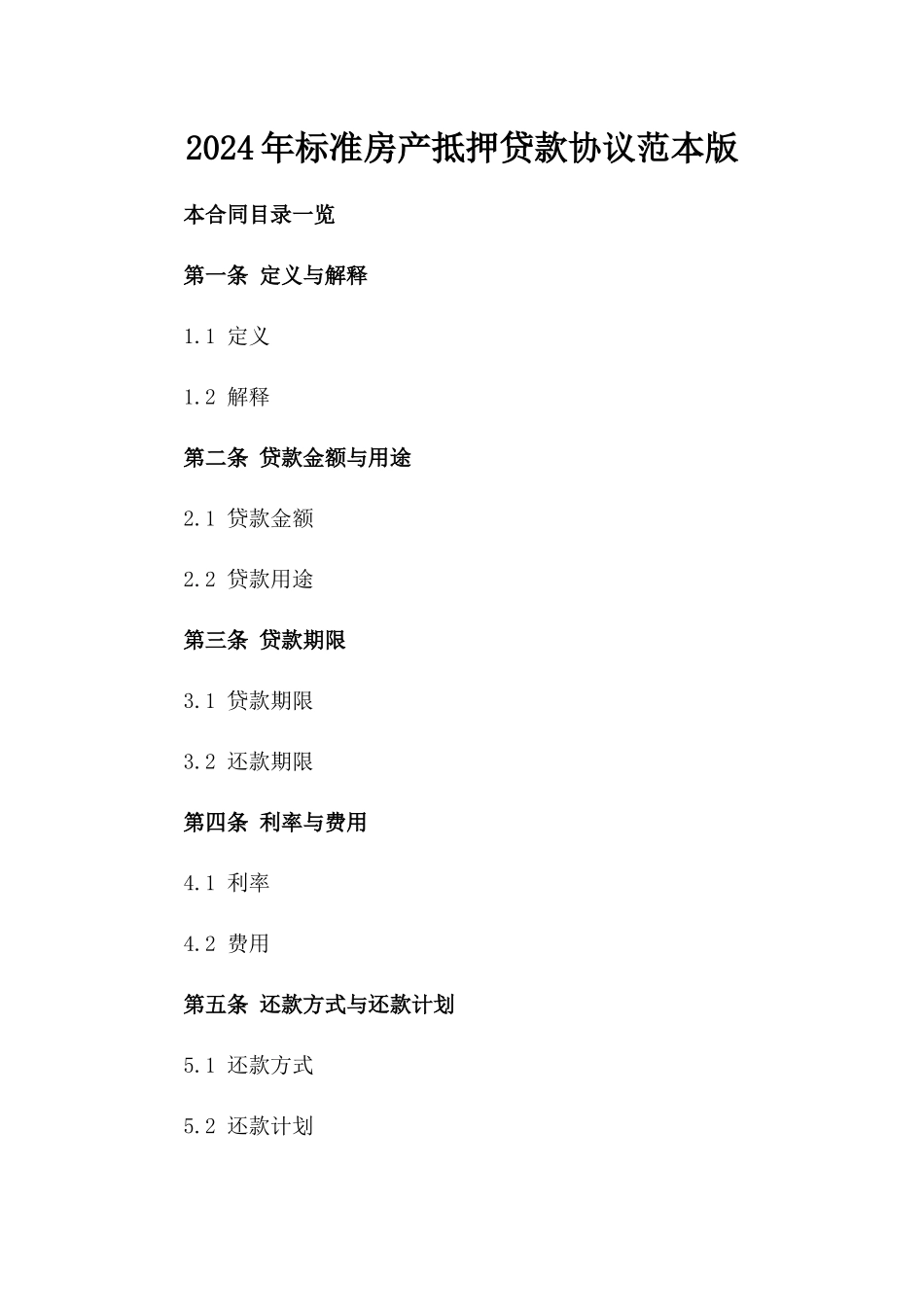 2024年标准房产抵押贷款协议范本版

本合同目录一览

第一条 定义与解释

1.1 定义

1.2 解释

第二条 贷款金额与用途

2.1 贷款金额

2.2 贷款用途

第三条 贷款期限

3.1 贷款期限

3.2 还款期限

第四条 利率与费用

4.1 利率

4.2 费用

第五条 还款方式与还款计划

5.1 还款方式

5.2 还款计划